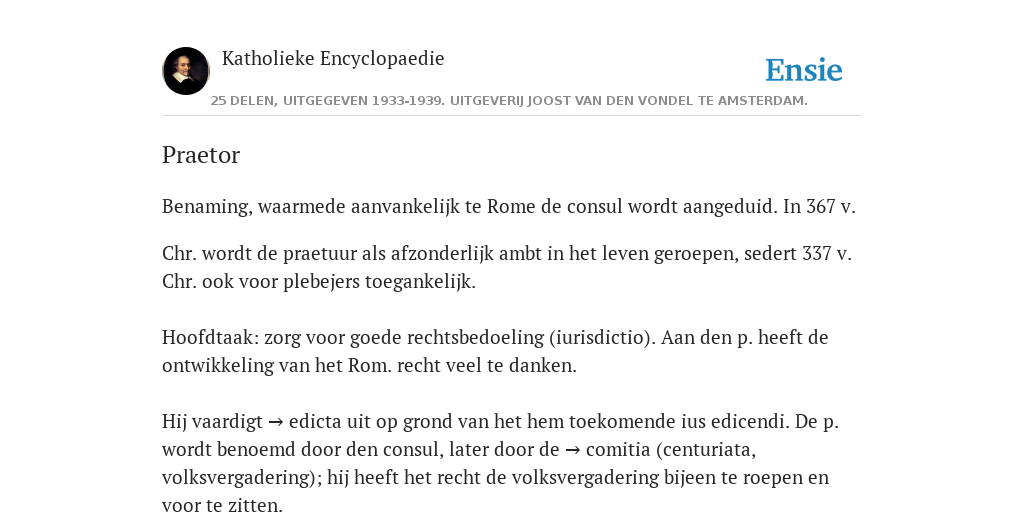 Katholieke Encyclopaedie

Ensie

25 DELEN, UITGEGEVEN 1933-1939. UITGEVERIJ JOOST VAN DEN VONDEL TE AMSTERDAM.

Praetor

Benaming, waarmede aanvankelijk te Rome de consul wordt aangeduid. In 367 v.

Chr. wordt de praetuur als afzonderlijk ambt in het leven geroepen, sedert 337 v. Chr. ook voor plebejers toegankelijk.

Hoofdtaak: zorg voor goede rechtsbedoeling (iurisdictio). Aan den p. heeft de ontwikkeling van het Rom. recht veel te danken.

Hij vaardigt → edicta uit op grond van het hem toekomende ius edicendi. De p. wordt benoemd door den consul, later door de → comitia (centuriata, volksvergadering); hij heeft het recht de volksvergadering bijeen te roepen en voor te zitten.